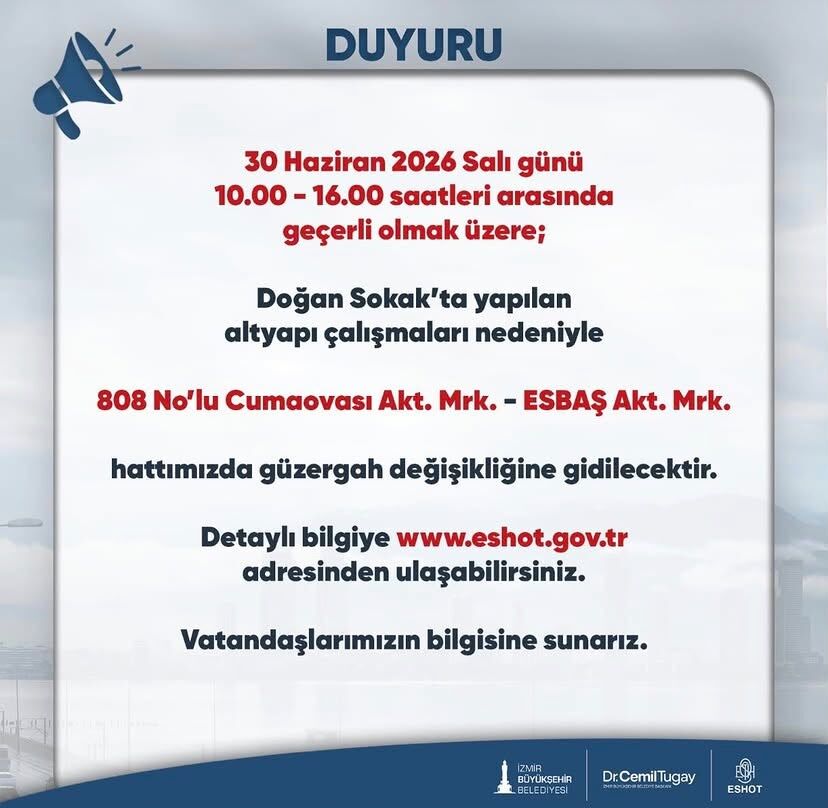 DUYURU

30 Haziran 2026 Salı günü 10.00 - 16.00 saatleri arasında geçerli olmak üzere;

Doğan Sokak'ta yapılan altyapı çalışmaları nedeniyle

808 No'lu Cumaovası Akt. Mrk. - ESBAŞ Akt. Mrk.

hattımızda güzergah değişikliğine gidilecektir.

Detaylı bilgiye www.eshot.gov.tr adresinden ulaşabilirsiniz.

Vatandaşlarımızın bilgisine sunarız.

İZMİR BÜYÜKŞEHİR BELEDİYESİ

Dr. Cemil Tugay
İZMİR BÜYÜKŞEHİR BELEDİYE BAŞKANI

ESHOT